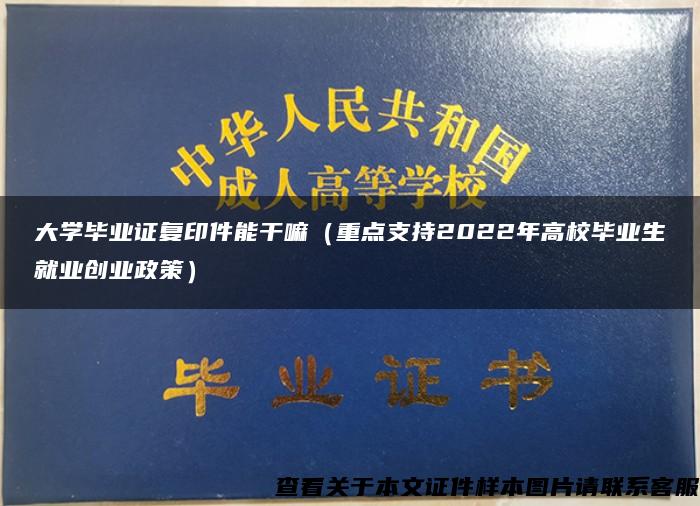 中华人民共和国
成人高等学校

大学毕业证复印件能干嘛（重点支持2022年高校毕业生就业创业政策）

毕业证书

查看关于本文证件样本图片请联系客服